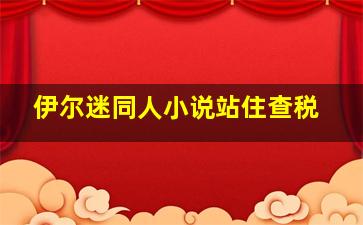 伊尔迷同人小说站住查税